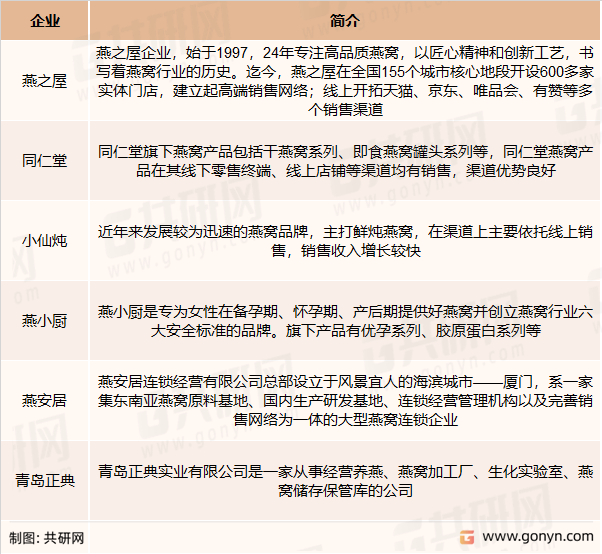 | 企业 | 简介 |
|---|---|
| 燕之屋 | 燕之屋企业，始于1997，24年专注高品质燕窝，以匠心精神和创新工艺，书写着燕窝行业的历史。迄今，燕之屋在全国155个城市核心地段开设600多家实体门店，建立起高端销售网络；线上开拓天猫、京东、唯品会、有赞等多个销售渠道 |
| 同仁堂 | 同仁堂旗下燕窝产品包括干燕窝系列、即食燕窝罐头系列等，同仁堂燕窝产品在其线下零售终端、线上店铺等渠道均有销售，渠道优势良好 |
| 小仙炖 | 近年来发展较为迅速的燕窝品牌，主打鲜炖燕窝，在渠道上主要依托线上销售，销售收入增长较快 |
| 燕小厨 | 燕小厨是专为女性在备孕期、怀孕期、产后期提供好燕窝并创立燕窝行业六大安全标准的品牌。旗下产品有优孕系列、胶原蛋白系列等 |
| 燕安居 | 燕安居连锁经营有限公司总部设立于风景宜人的海滨城市——厦门，系一家集东南亚燕窝原料基地、国内生产研发基地、连锁经营管理机构以及完善销售网络为一体的大型燕窝连锁企业 |
| 青岛正典 | 青岛正典实业有限公司是一家从事经营养燕、燕窝加工厂、生化实验室、燕窝储存保管库的公司 |

制图：共研网

www.gonyn.com